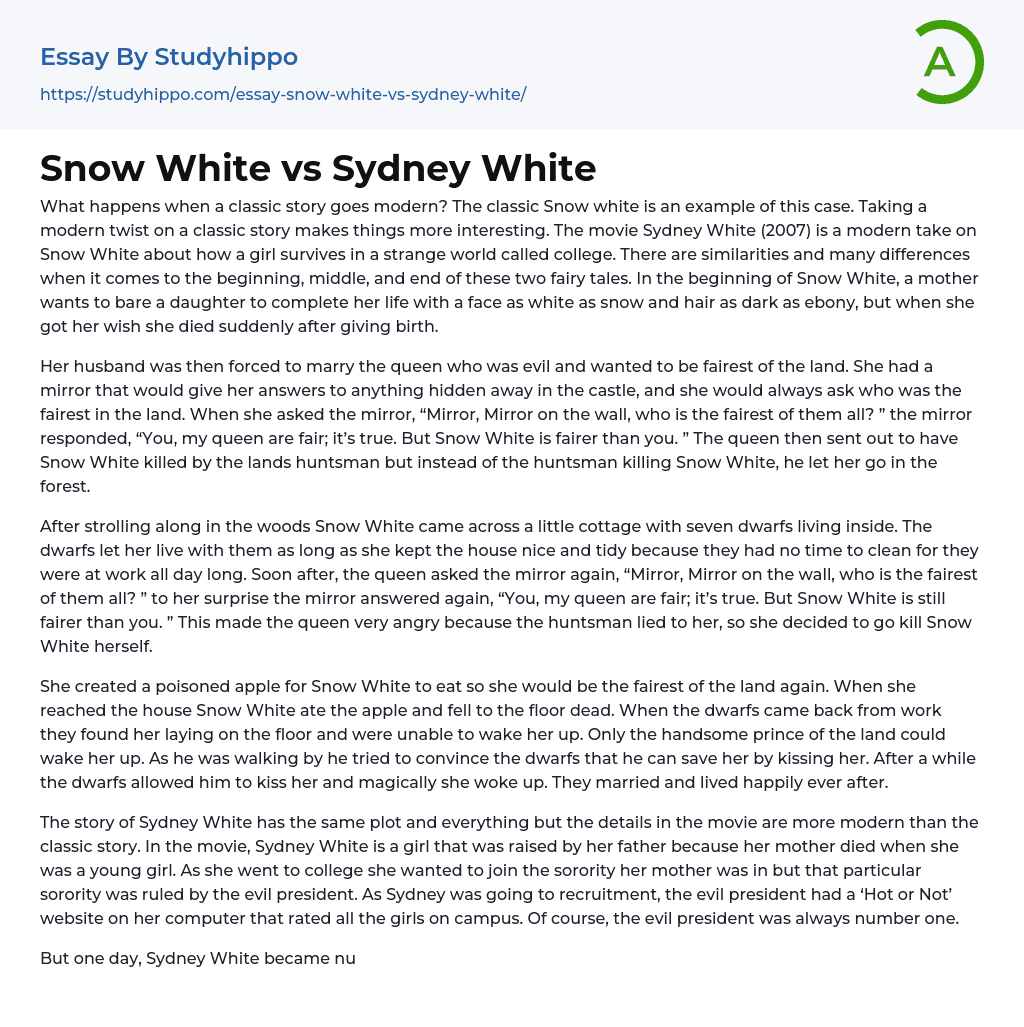 Essay By Studyhippo
https://studyhippo.com/essay-snow-white-vs-sydney-white/

A

Snow White vs Sydney White

What happens when a classic story goes modern? The classic Snow white is an example of this case. Taking a modern twist on a classic story makes things more interesting. The movie Sydney White (2007) is a modern take on Snow White about how a girl survives in a strange world called college. There are similarities and many differences when it comes to the beginning, middle, and end of these two fairy tales. In the beginning of Snow White, a mother wants to bare a daughter to complete her life with a face as white as snow and hair as dark as ebony, but when she got her wish she died suddenly after giving birth.

Her husband was then forced to marry the queen who was evil and wanted to be fairest of the land. She had a mirror that would give her answers to anything hidden away in the castle, and she would always ask who was the fairest in the land. When she asked the mirror, “Mirror, Mirror on the wall, who is the fairest of them all? ” the mirror responded, “You, my queen are fair; it’s true. But Snow White is fairer than you. ” The queen then sent out to have Snow White killed by the lands huntsman but instead of the huntsman killing Snow White, he let her go in the forest.

After strolling along in the woods Snow White came across a little cottage with seven dwarfs living inside. The dwarfs let her live with them as long as she kept the house nice and tidy because they had no time to clean for they were at work all day long. Soon after, the queen asked the mirror again, “Mirror, Mirror on the wall, who is the fairest of them all? ” to her surprise the mirror answered again, “You, my queen are fair; it’s true. But Snow White is still fairer than you. ” This made the queen very angry because the huntsman lied to her, so she decided to go kill Snow White herself.

She created a poisoned apple for Snow White to eat so she would be the fairest of the land again. When she reached the house Snow White ate the apple and fell to the floor dead. When the dwarfs came back from work they found her laying on the floor and were unable to wake her up. Only the handsome prince of the land could wake her up. As he was walking by he tried to convince the dwarfs that he can save her by kissing her. After a while the dwarfs allowed him to kiss her and magically she woke up. They married and lived happily ever after.

The story of Sydney White has the same plot and everything but the details in the movie are more modern than the classic story. In the movie, Sydney White is a girl that was raised by her father because her mother died when she was a young girl. As she went to college she wanted to join the sorority her mother was in but that particular sorority was ruled by the evil president. As Sydney was going to recruitment, the evil president had a ‘Hot or Not’ website on her computer that rated all the girls on campus. Of course, the evil president was always number one.

But one day, Sydney White became nu